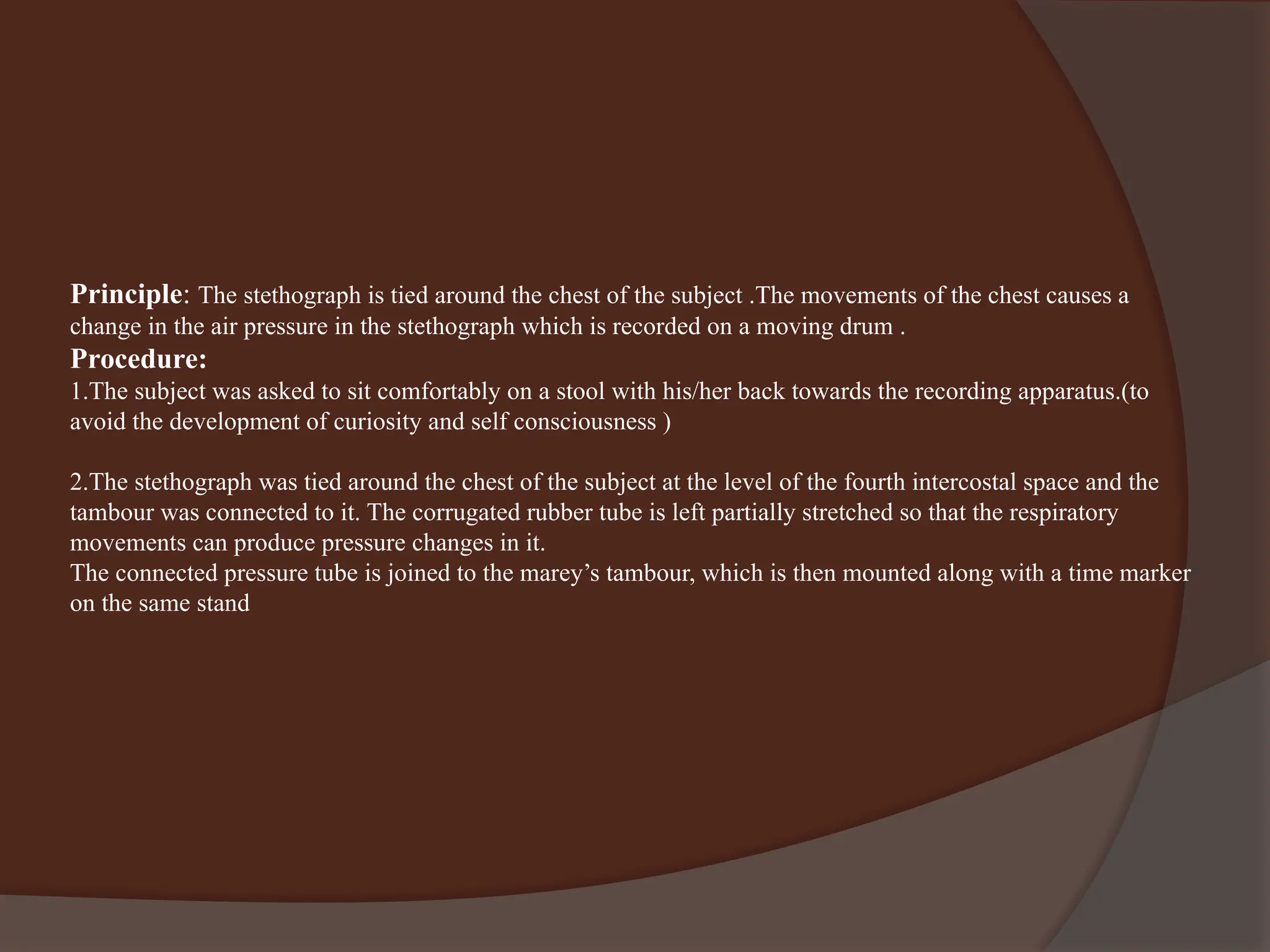 Principle: The stethograph is tied around the chest of the subject .The movements of the chest causes a change in the air pressure in the stethograph which is recorded on a moving drum .

Procedure:

1.The subject was asked to sit comfortably on a stool with his/her back towards the recording apparatus.(to avoid the development of curiosity and self consciousness )

2.The stethograph was tied around the chest of the subject at the level of the fourth intercostal space and the tambour was connected to it. The corrugated rubber tube is left partially stretched so that the respiratory movements can produce pressure changes in it.

The connected pressure tube is joined to the marey's tambour, which is then mounted along with a time marker on the same stand